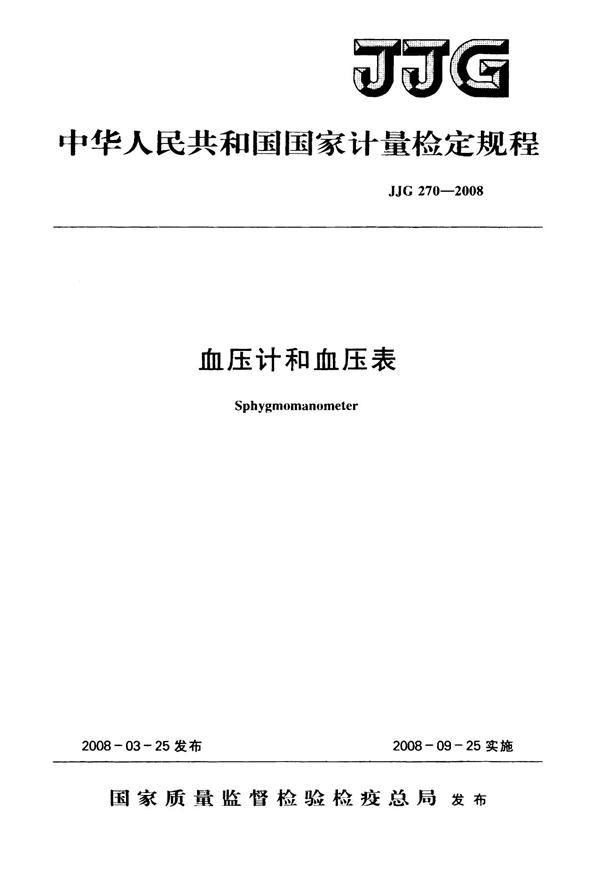 JJG

中华人民共和国国家计量检定规程

JJG 270—2008

血压计和血压表

Sphygmomanometer

2008-03-25发布 2008-09-25实施

国家质量监督检验检疫总局 发布